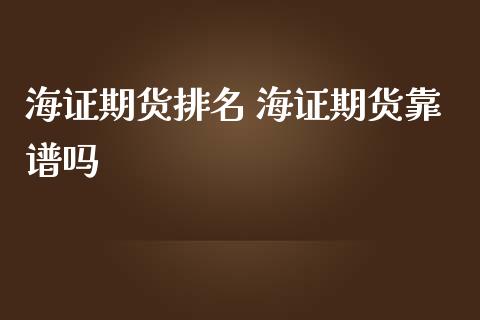 海证期货排名 海证期货靠谱吗